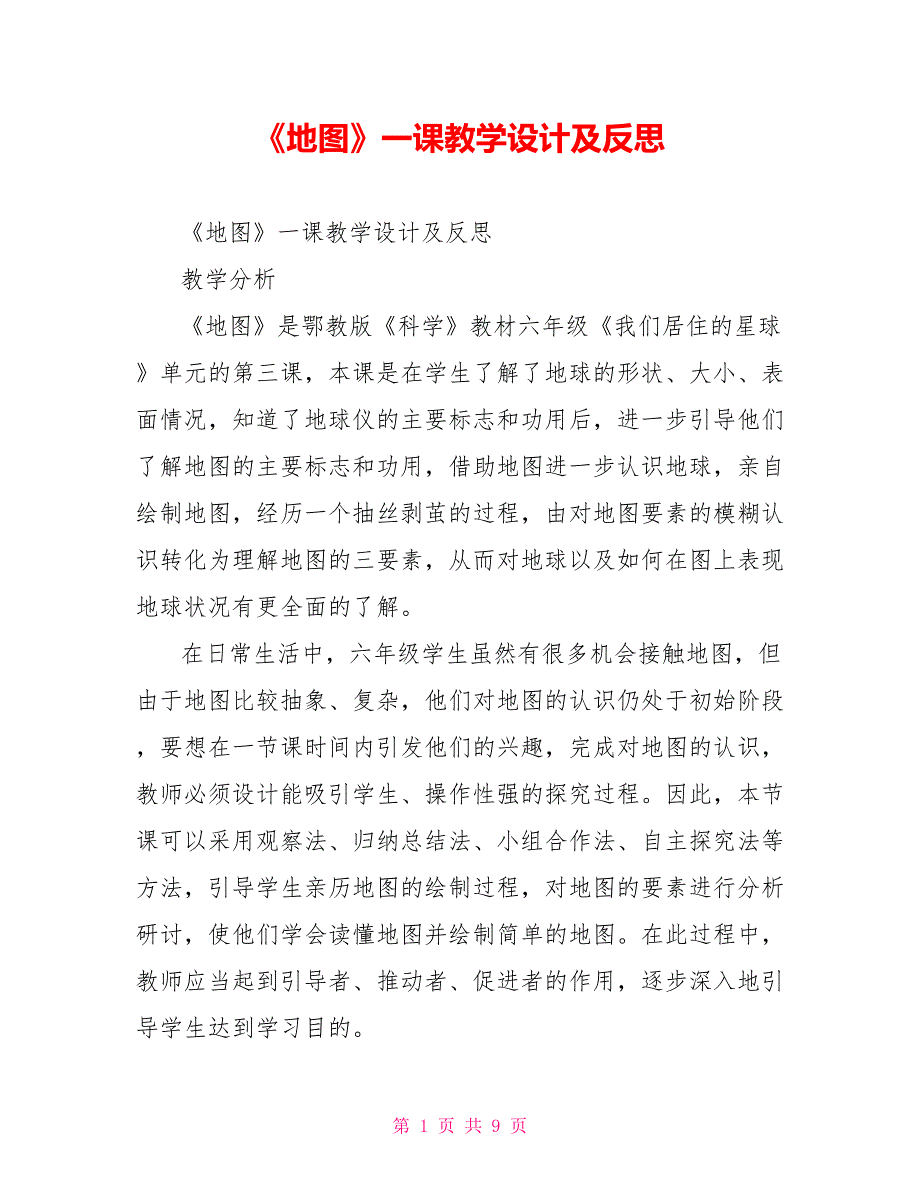 《地图》一课教学设计及反思

《地图》一课教学设计及反思

教学分析

《地图》是鄂教版《科学》教材六年级《我们居住的星球》单元的第三课，本课是在学生了解了地球的形状、大小、表面情况，知道了地球仪的主要标志和功用后，进一步引导他们了解地图的主要标志和功用，借助地图进一步认识地球，亲自绘制地图，经历一个抽丝剥茧的过程，由对地图要素的模糊认识转化为理解地图的三要素，从而对地球以及如何在图上表现地球状况有更全面的了解。

在日常生活中，六年级学生虽然有很多机会接触地图，但由于地图比较抽象、复杂，他们对地图的认识仍处于初始阶段，要想在一节课时间内引发他们的兴趣，完成对地图的认识，教师必须设计能吸引学生、操作性强的探究过程。因此，本节课可以采用观察法、归纳总结法、小组合作法、自主探究法等方法，引导学生亲历地图的绘制过程，对地图的要素进行分析研讨，使他们学会读懂地图并绘制简单的地图。在此过程中，教师应当起到引导者、推动者、促进者的作用，逐步深入地引导学生达到学习目的。

第 1 页 共 9 页